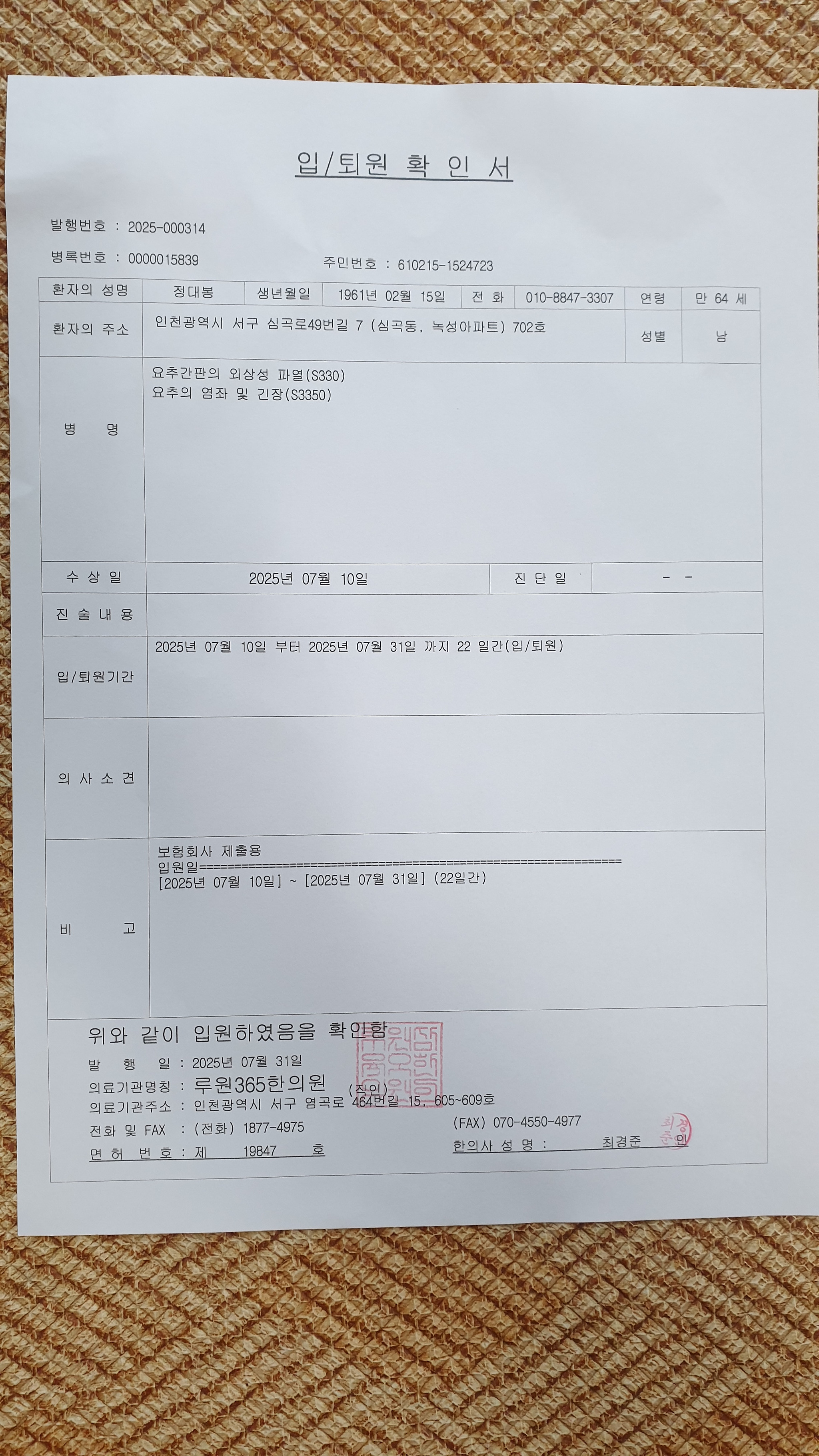 입/퇴원 확 인 서

발행번호 : 2025-000314

병록번호 : 0000015839

주민번호 : 610215-1524723

환자의 성명 정대봉 생년월일 1961년 02월 15일 전 화 010-8847-3307 연령 만 64 세

환자의 주소 인천광역시 서구 심곡로49번길 7 (심곡동, 녹성아파트) 702호 성별 남

병 명
요추간판의 외상성 파열(S330)
요추의 염좌 및 긴장(S3350)

수 상 일 2025년 07월 10일 진 단 일 - -

진 술 내 용

입/퇴원기간 2025년 07월 10일 부터 2025년 07월 31일 까지 22 일간(입/퇴원)

의 사 소 견

비 고
보험회사 제출용
입원일==============================================================
[2025년 07월 10일] ~ [2025년 07월 31일] (22일간)

위와 같이 입원하였음을 확인함

발 행 일 : 2025년 07월 31일
의료기관명칭 : 루원365한의원 (직인)
의료기관주소 : 인천광역시 서구 염곡로 464번길 15, 605~609호
전화 및 FAX : (전화) 1877-4975 (FAX) 070-4550-4977
면 허 번 호 : 제 19847 호 한의사 성 명 : 최경준 인